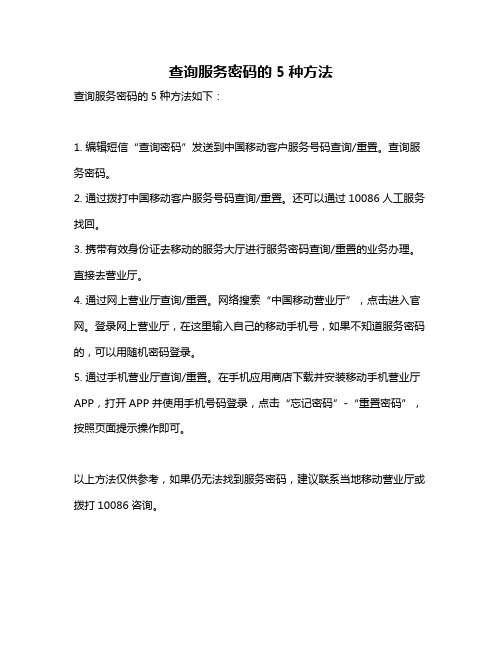 查询服务密码的 5 种方法

查询服务密码的 5 种方法如下：

1. 编辑短信“查询密码”发送到中国移动客户服务号码查询/重置。查询服务密码。

2. 通过拨打中国移动客户服务号码查询/重置。还可以通过 10086 人工服务找回。

3. 携带有效身份证去移动的服务大厅进行服务密码查询/重置的业务办理。直接去营业厅。

4. 通过网上营业厅查询/重置。网络搜索“中国移动营业厅”，点击进入官网。登录网上营业厅，在这里输入自己的移动手机号，如果不知道服务密码的，可以用随机密码登录。

5. 通过手机营业厅查询/重置。在手机应用商店下载并安装移动手机营业厅 APP，打开 APP 并使用手机号码登录，点击“忘记密码”-“重置密码”，按照页面提示操作即可。

以上方法仅供参考，如果仍无法找到服务密码，建议联系当地移动营业厅或拨打 10086 咨询。